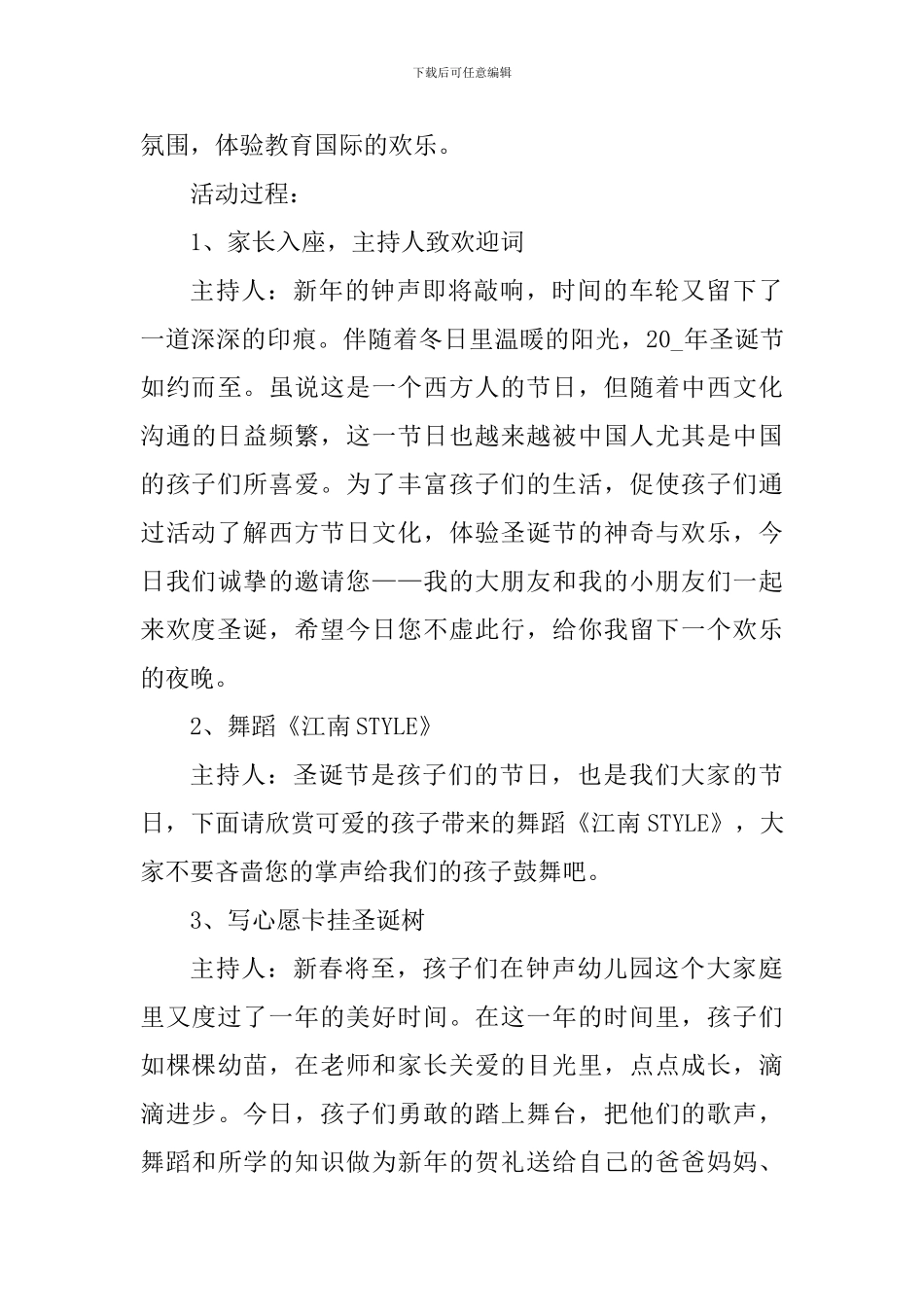 下载后可任意编辑

氛围，体验教育国际的欢乐。

活动过程：

1、家长入座，主持人致欢迎词

主持人：新年的钟声即将敲响，时间的车轮又留下了一道深深的印痕。伴随着冬日里温暖的阳光，20_年圣诞节如约而至。虽说这是一个西方人的节日，但随着中西文化沟通的日益频繁，这一节日也越来越被中国人尤其是中国的孩子们所喜爱。为了丰富孩子们的生活，促使孩子们通过活动了解西方节日文化，体验圣诞节的神奇与欢乐，今日我们诚挚的邀请您——我的大朋友和我的小朋友们一起来欢度圣诞，希望今日您不虚此行，给你我留下一个欢乐的夜晚。

2、舞蹈《江南STYLE》

主持人：圣诞节是孩子们的节日，也是我们大家的节日，下面请欣赏可爱的孩子带来的舞蹈《江南STYLE》，大家不要吝啬您的掌声给我们的孩子鼓舞吧。

3、写心愿卡挂圣诞树

主持人：新春将至，孩子们在钟声幼儿园这个大家庭里又度过了一年的美好时间。在这一年的时间里，孩子们如棵棵幼苗，在老师和家长关爱的目光里，点点成长，滴滴进步。今日，孩子们勇敢的踏上舞台，把他们的歌声，舞蹈和所学的知识做为新年的贺礼送给自己的爸爸妈妈、